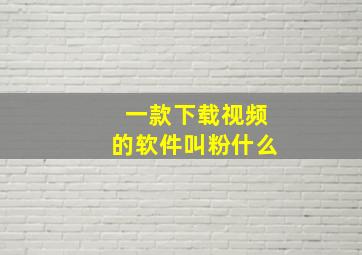 一款下载视频
的软件叫粉什么